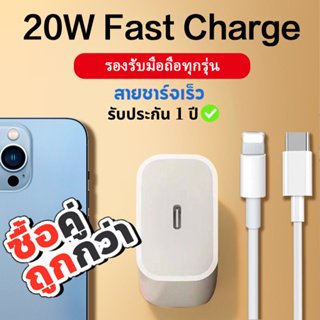 20W Fast Charge

รองรับมือถือทุกรุ่น

สายชาร์จเร็ว

รับประกัน 1 ปี

ซื้อคู่
ถูกกว่า